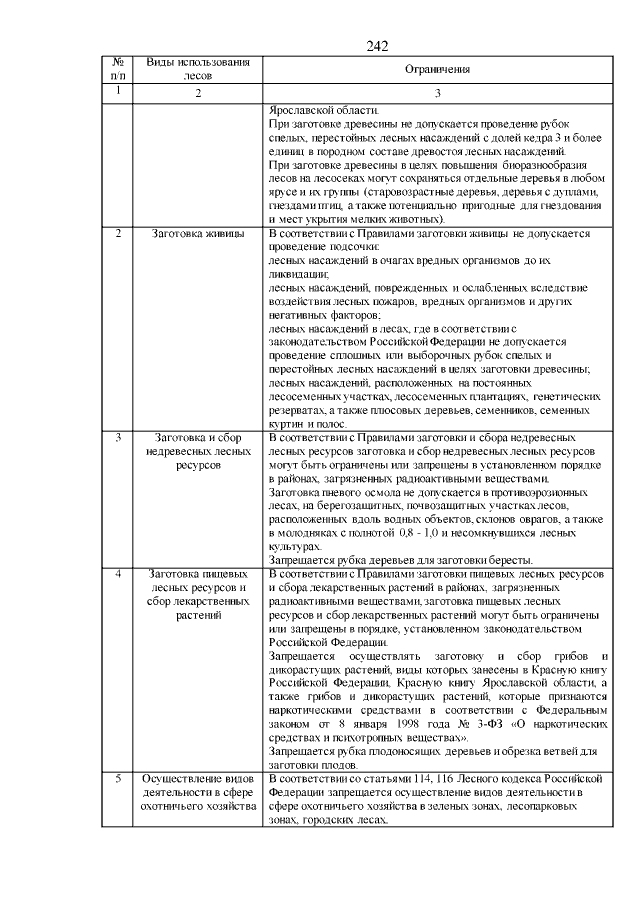 242

| № п/п | Виды использования лесов | Ограничения |
|---|---|---|
| 1 | 2 | 3 |
| | | Ярославской области. При заготовке древесины не допускается проведение рубок спелых, перестойных лесных насаждений с долей кедра 3 и более единиц в породном составе древостоя лесных насаждений. При заготовке древесины в целях повышения биоразнообразия лесов на лесосеках могут сохраняться отдельные деревья в любом ярусе и их группы (старовозрастные деревья, деревья с дуплами, гнездами птиц, а также потенциально пригодные для гнездования и мест укрытия мелких животных). |
| 2 | Заготовка живицы | В соответствии с Правилами заготовки живицы не допускается проведение подсочки: лесных насаждений в очагах вредных организмов до их ликвидации; лесных насаждений, поврежденных и ослабленных вследствие воздействия лесных пожаров, вредных организмов и других негативных факторов; лесных насаждений в лесах, где в соответствии с законодательством Российской Федерации не допускается проведение сплошных или выборочных рубок спелых и перестойных лесных насаждений в целях заготовки древесины; лесных насаждений, расположенных на постоянных лесосеменных участках, лесосеменных плантациях, генетических резерватах, а также плюсовых деревьев, семенников, семенных куртин и полос. |
| 3 | Заготовка и сбор недревесных лесных ресурсов | В соответствии с Правилами заготовки и сбора недревесных лесных ресурсов заготовка и сбор недревесных лесных ресурсов могут быть ограничены или запрещены в установленном порядке в районах, загрязненных радиоактивными веществами. Заготовка пневого осмола не допускается в противоэрозионных лесах, на берегозащитных, почвозащитных участках лесов, расположенных вдоль водных объектов, склонов оврагов, а также в молодняках с полнотой 0,8 - 1,0 и несомкнувшихся лесных культурах. Запрещается рубка деревьев для заготовки бересты. |
| 4 | Заготовка пищевых лесных ресурсов и сбор лекарственных растений | В соответствии с Правилами заготовки пищевых лесных ресурсов и сбора лекарственных растений в районах, загрязненных радиоактивными веществами, заготовка пищевых лесных ресурсов и сбор лекарственных растений могут быть ограничены или запрещены в порядке, установленном законодательством Российской Федерации. Запрещается осуществлять заготовку и сбор грибов и дикорастущих растений, виды которых занесены в Красную книгу Российской Федерации, Красную книгу Ярославской области, а также грибов и дикорастущих растений, которые признаются наркотическими средствами в соответствии с Федеральным законом от 8 января 1998 года № 3-ФЗ «О наркотических средствах и психотропных веществах». Запрещается рубка плодоносящих деревьев и обрезка ветвей для заготовки плодов. |
| 5 | Осуществление видов деятельности в сфере охотничьего хозяйства | В соответствии со статьями 114, 116 Лесного кодекса Российской Федерации запрещается осуществление видов деятельности в сфере охотничьего хозяйства в зеленых зонах, лесопарковых зонах, городских лесах. |